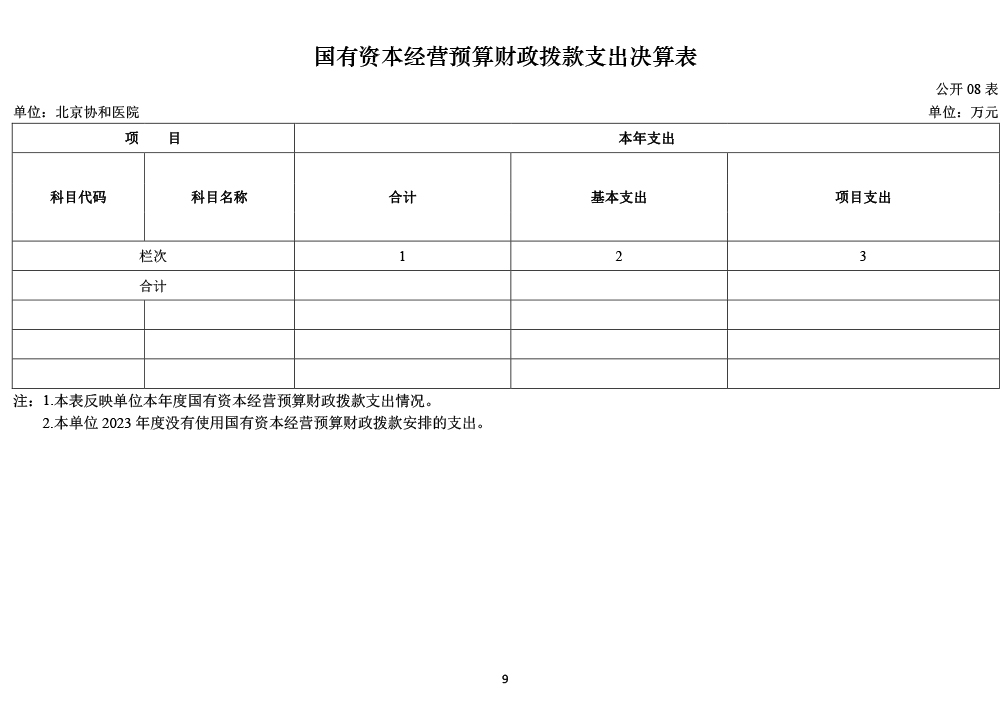 国有资本经营预算财政拨款支出决算表

公开 08 表

单位：北京协和医院

单位：万元

| 项　　目 | | 本年支出 | | |
|---|---|---|---|---|
| 科目代码 | 科目名称 | 合计 | 基本支出 | 项目支出 |
| 栏次 | | 1 | 2 | 3 |
| 合计 | | | | |
| | | | | |
| | | | | |
| | | | | |

注：1.本表反映单位本年度国有资本经营预算财政拨款支出情况。
2.本单位 2023 年度没有使用国有资本经营预算财政拨款安排的支出。

9